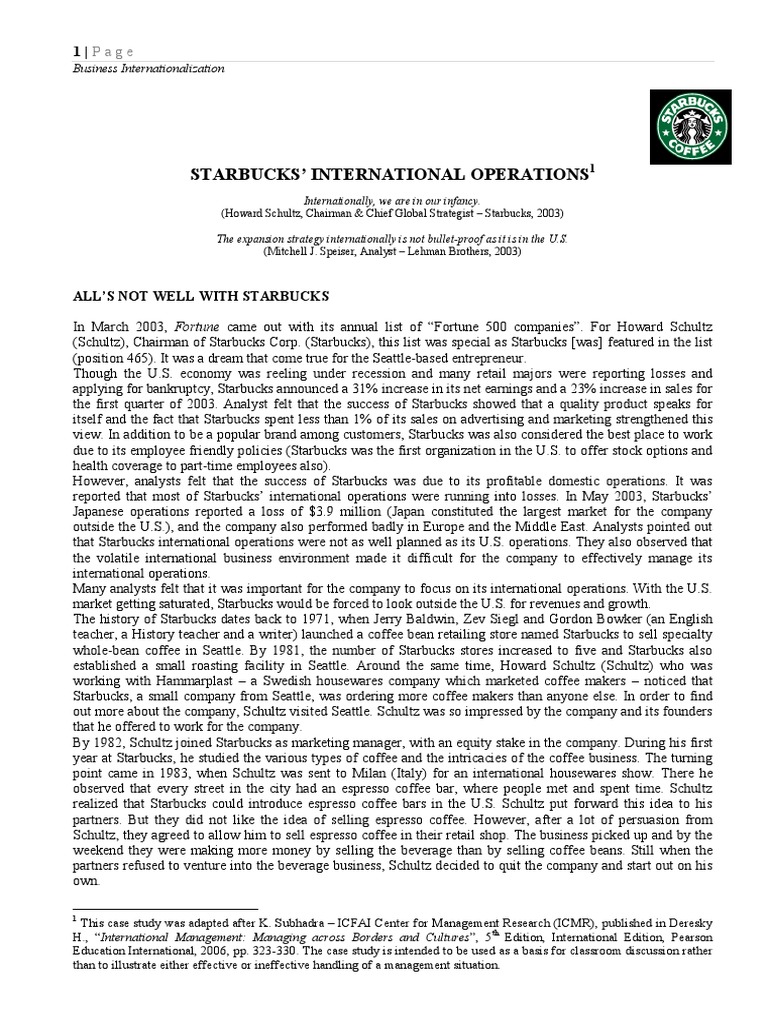 1 | Page
Business Internationalization

STARBUCKS COFFEE

STARBUCKS' INTERNATIONAL OPERATIONS$^1$

Internationally, we are in our infancy.
(Howard Schultz, Chairman & Chief Global Strategist – Starbucks, 2003)

The expansion strategy internationally is not bullet-proof as it is in the U.S.
(Mitchell J. Speiser, Analyst – Lehman Brothers, 2003)

ALL'S NOT WELL WITH STARBUCKS

In March 2003, Fortune came out with its annual list of "Fortune 500 companies". For Howard Schultz (Schultz), Chairman of Starbucks Corp. (Starbucks), this list was special as Starbucks [was] featured in the list (position 465). It was a dream that come true for the Seattle-based entrepreneur.
Though the U.S. economy was reeling under recession and many retail majors were reporting losses and applying for bankruptcy, Starbucks announced a 31% increase in its net earnings and a 23% increase in sales for the first quarter of 2003. Analyst felt that the success of Starbucks showed that a quality product speaks for itself and the fact that Starbucks spent less than 1% of its sales on advertising and marketing strengthened this view. In addition to be a popular brand among customers, Starbucks was also considered the best place to work due to its employee friendly policies (Starbucks was the first organization in the U.S. to offer stock options and health coverage to part-time employees also).
However, analysts felt that the success of Starbucks was due to its profitable domestic operations. It was reported that most of Starbucks' international operations were running into losses. In May 2003, Starbucks' Japanese operations reported a loss of $3.9 million (Japan constituted the largest market for the company outside the U.S.), and the company also performed badly in Europe and the Middle East. Analysts pointed out that Starbucks international operations were not as well planned as its U.S. operations. They also observed that the volatile international business environment made it difficult for the company to effectively manage its international operations.
Many analysts felt that it was important for the company to focus on its international operations. With the U.S. market getting saturated, Starbucks would be forced to look outside the U.S. for revenues and growth.
The history of Starbucks dates back to 1971, when Jerry Baldwin, Zev Siegl and Gordon Bowker (an English teacher, a History teacher and a writer) launched a coffee bean retailing store named Starbucks to sell specialty whole-bean coffee in Seattle. By 1981, the number of Starbucks stores increased to five and Starbucks also established a small roasting facility in Seattle. Around the same time, Howard Schultz (Schultz) who was working with Hammarplast – a Swedish housewares company which marketed coffee makers – noticed that Starbucks, a small company from Seattle, was ordering more coffee makers than anyone else. In order to find out more about the company, Schultz visited Seattle. Schultz was so impressed by the company and its founders that he offered to work for the company.
By 1982, Schultz joined Starbucks as marketing manager, with an equity stake in the company. During his first year at Starbucks, he studied the various types of coffee and the intricacies of the coffee business. The turning point came in 1983, when Schultz was sent to Milan (Italy) for an international housewares show. There he observed that every street in the city had an espresso coffee bar, where people met and spent time. Schultz realized that Starbucks could introduce espresso coffee bars in the U.S. Schultz put forward this idea to his partners. But they did not like the idea of selling espresso coffee. However, after a lot of persuasion from Schultz, they agreed to allow him to sell espresso coffee in their retail shop. The business picked up and by the weekend they were making more money by selling the beverage than by selling coffee beans. Still when the partners refused to venture into the beverage business, Schultz decided to quit the company and start out on his own.

$^1$ This case study was adapted after K. Subhadra – ICFAI Center for Management Research (ICMR), published in Deresky H., "International Management: Managing across Borders and Cultures", 5$^{th}$ Edition, International Edition, Pearson Education International, 2006, pp. 323-330. The case study is intended to be used as a basis for classroom discussion rather than to illustrate either effective or ineffective handling of a management situation.